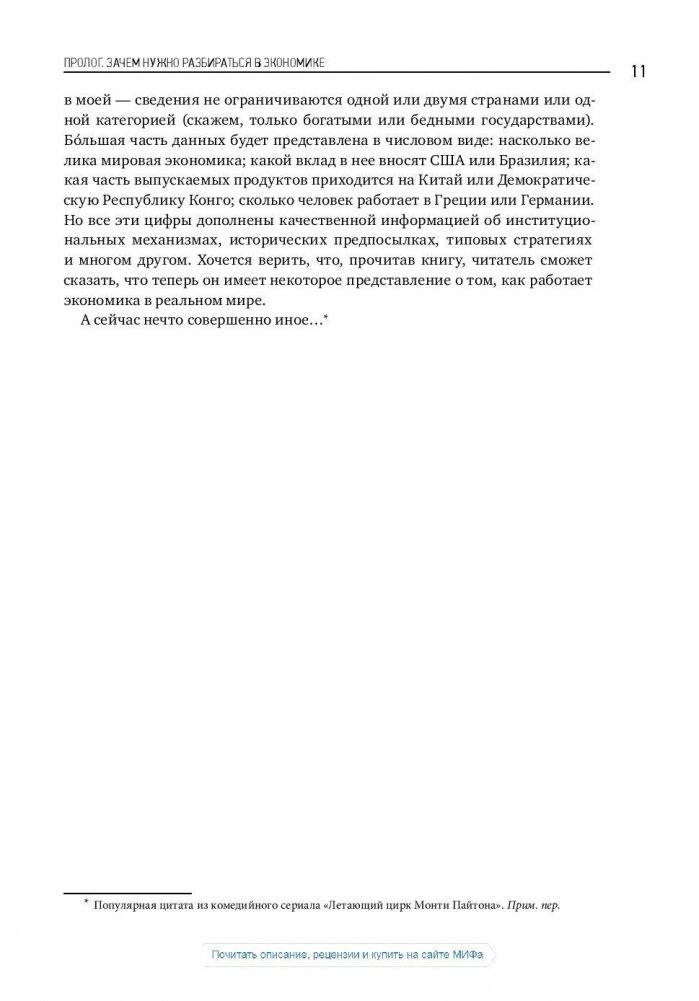 ПРОЛОГ. ЗАЧЕМ НУЖНО РАЗБИРАТЬСЯ В ЭКОНОМИКЕ

11

в моей — сведения не ограничиваются одной или двумя странами или одной категорией (скажем, только богатыми или бедными государствами). Бо́льшая часть данных будет представлена в числовом виде: насколько велика мировая экономика; какой вклад в нее вносят США или Бразилия; какая часть выпускаемых продуктов приходится на Китай или Демократическую Республику Конго; сколько человек работает в Греции или Германии. Но все эти цифры дополнены качественной информацией об институциональных механизмах, исторических предпосылках, типовых стратегиях и многом другом. Хочется верить, что, прочитав книгу, читатель сможет сказать, что теперь он имеет некоторое представление о том, как работает экономика в реальном мире.

А сейчас нечто совершенно иное…*

* Популярная цитата из комедийного сериала «Летающий цирк Монти Пайтона». Прим. пер.

Почитать описание, рецензии и купить на сайте МИФа